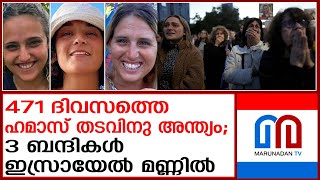 471 ദിവസത്തെ ഹമാസ് തടവിനു അന്ത്യം; 3 ബന്ദികൾ ഇസ്രായേൽ മണ്ണിൽ

MARUNADAN TV